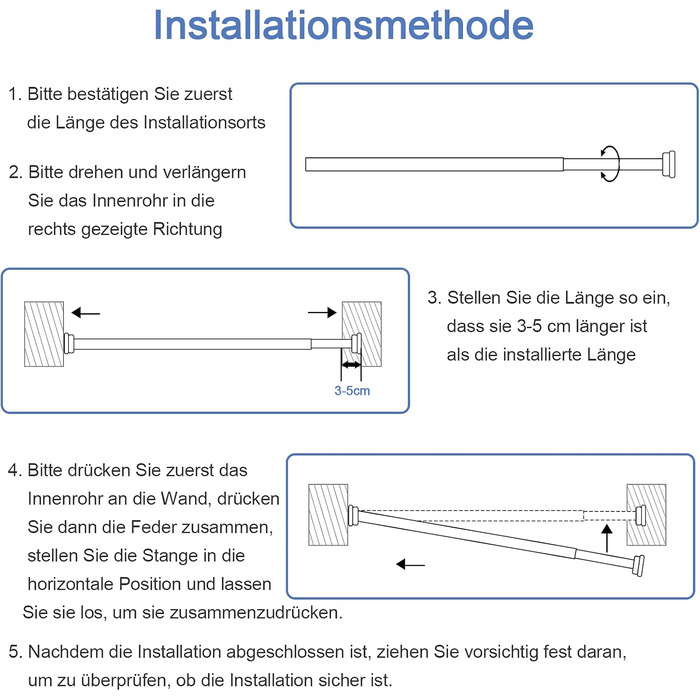 Installationsmethode

1. Bitte bestätigen Sie zuerst die Länge des Installationsorts

2. Bitte drehen und verlängern Sie das Innenrohr in die rechts gezeigte Richtung

3-5cm

3. Stellen Sie die Länge so ein, dass sie 3-5 cm länger ist als die installierte Länge

4. Bitte drücken Sie zuerst das Innenrohr an die Wand, drücken Sie dann die Feder zusammen, stellen Sie die Stange in die horizontale Position und lassen Sie sie los, um sie zusammenzudrücken.

5. Nachdem die Installation abgeschlossen ist, ziehen Sie vorsichtig fest daran, um zu überprüfen, ob die Installation sicher ist.